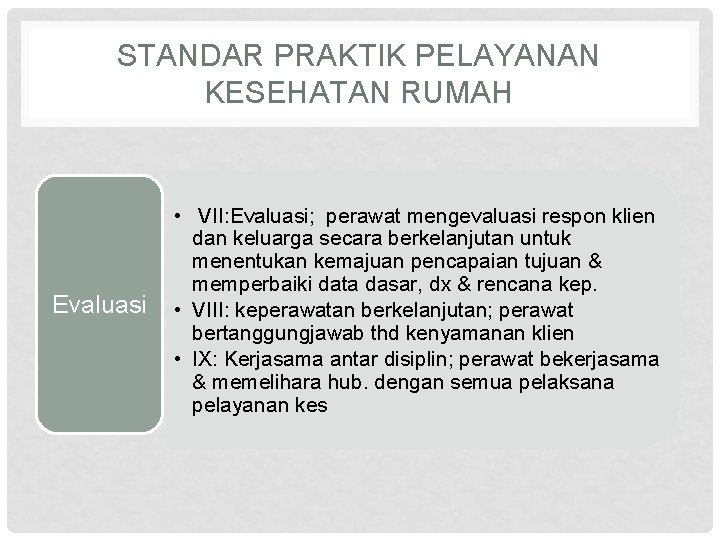 STANDAR PRAKTIK PELAYANAN KESEHATAN RUMAH

Evaluasi

• VII:Evaluasi; perawat mengevaluasi respon klien dan keluarga secara berkelanjutan untuk menentukan kemajuan pencapaian tujuan & memperbaiki data dasar, dx & rencana kep.
• VIII: keperawatan berkelanjutan; perawat bertanggungjawab thd kenyamanan klien
• IX: Kerjasama antar disiplin; perawat bekerjasama & memelihara hub. dengan semua pelaksana pelayanan kes